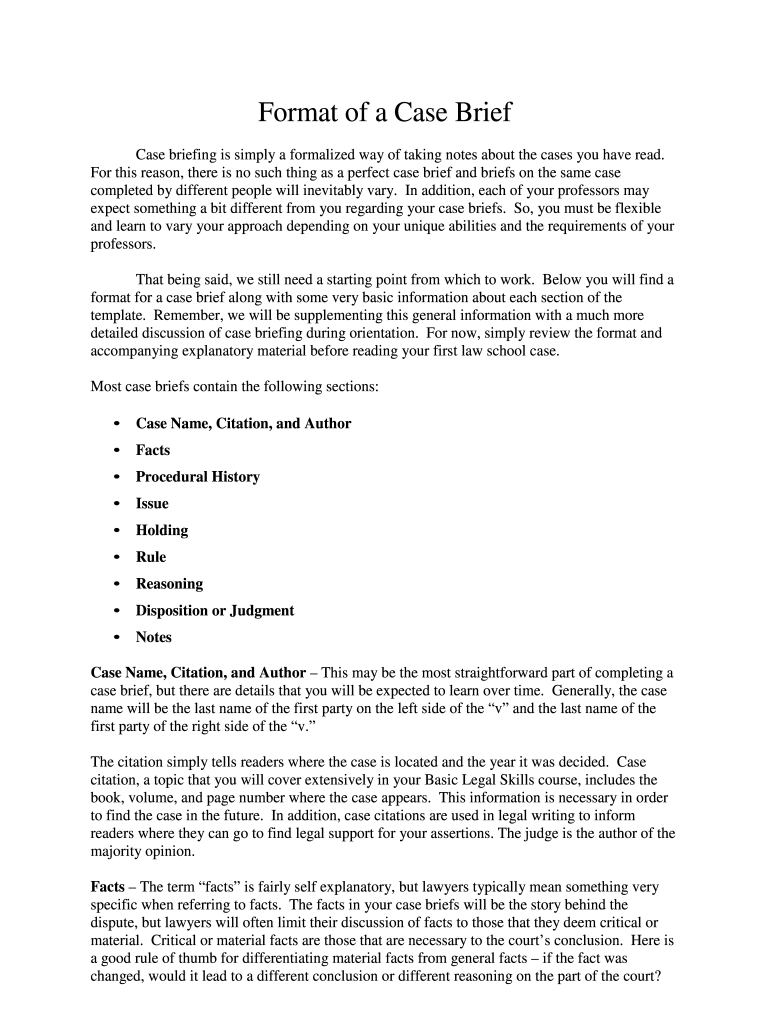 Format of a Case Brief

Case briefing is simply a formalized way of taking notes about the cases you have read. For this reason, there is no such thing as a perfect case brief and briefs on the same case completed by different people will inevitably vary. In addition, each of your professors may expect something a bit different from you regarding your case briefs. So, you must be flexible and learn to vary your approach depending on your unique abilities and the requirements of your professors.

That being said, we still need a starting point from which to work. Below you will find a format for a case brief along with some very basic information about each section of the template. Remember, we will be supplementing this general information with a much more detailed discussion of case briefing during orientation. For now, simply review the format and accompanying explanatory material before reading your first law school case.

Most case briefs contain the following sections:

• Case Name, Citation, and Author
• Facts
• Procedural History
• Issue
• Holding
• Rule
• Reasoning
• Disposition or Judgment
• Notes

Case Name, Citation, and Author – This may be the most straightforward part of completing a case brief, but there are details that you will be expected to learn over time. Generally, the case name will be the last name of the first party on the left side of the “v” and the last name of the first party of the right side of the “v.”

The citation simply tells readers where the case is located and the year it was decided. Case citation, a topic that you will cover extensively in your Basic Legal Skills course, includes the book, volume, and page number where the case appears. This information is necessary in order to find the case in the future. In addition, case citations are used in legal writing to inform readers where they can go to find legal support for your assertions. The judge is the author of the majority opinion.

Facts – The term “facts” is fairly self explanatory, but lawyers typically mean something very specific when referring to facts. The facts in your case briefs will be the story behind the dispute, but lawyers will often limit their discussion of facts to those that they deem critical or material. Critical or material facts are those that are necessary to the court’s conclusion. Here is a good rule of thumb for differentiating material facts from general facts – if the fact was changed, would it lead to a different conclusion or different reasoning on the part of the court?